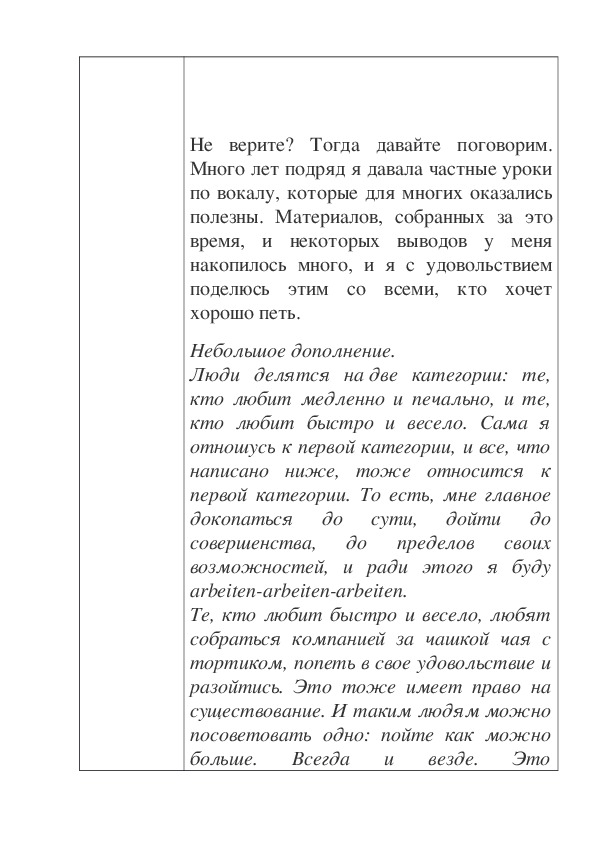 Не верите? Тогда давайте поговорим. Много лет подряд я давала частные уроки по вокалу, которые для многих оказались полезны. Материалов, собранных за это время, и некоторых выводов у меня накопилось много, и я с удовольствием поделюсь этим со всеми, кто хочет хорошо петь.

Небольшое дополнение.
Люди делятся на две категории: те, кто любит медленно и печально, и те, кто любит быстро и весело. Сама я отношусь к первой категории, и все, что написано ниже, тоже относится к первой категории. То есть, мне главное докопаться до сути, дойти до совершенства, до пределов своих возможностей, и ради этого я буду arbeiten-arbeiten-arbeiten.
Те, кто любит быстро и весело, любят собраться компанией за чашкой чая с тортиком, попеть в свое удовольствие и разойтись. Это тоже имеет право на существование. И таким людям можно посоветовать одно: пойте как можно больше. Всегда и везде. Это